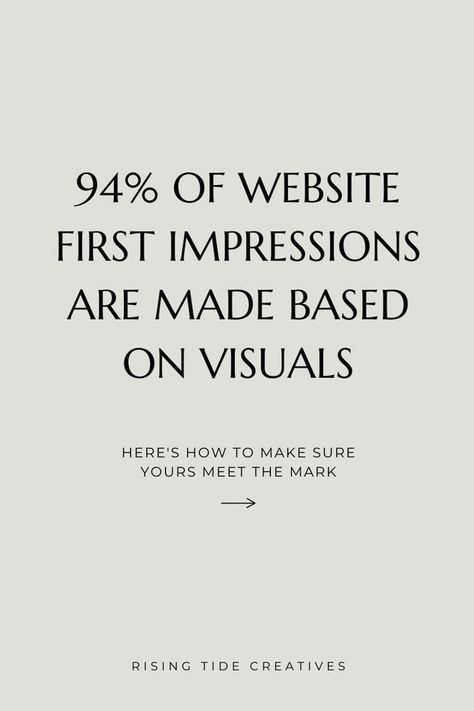 94% OF WEBSITE FIRST IMPRESSIONS ARE MADE BASED ON VISUALS

HERE'S HOW TO MAKE SURE YOURS MEET THE MARK

RISING TIDE CREATIVES